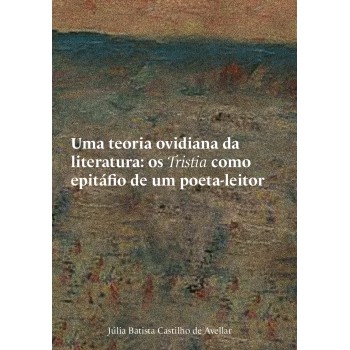 Uma teoria ovidiana da literatura: os Tristia como epitáfio de um poeta-leitor

Júlia Batista Castilho de Avellar